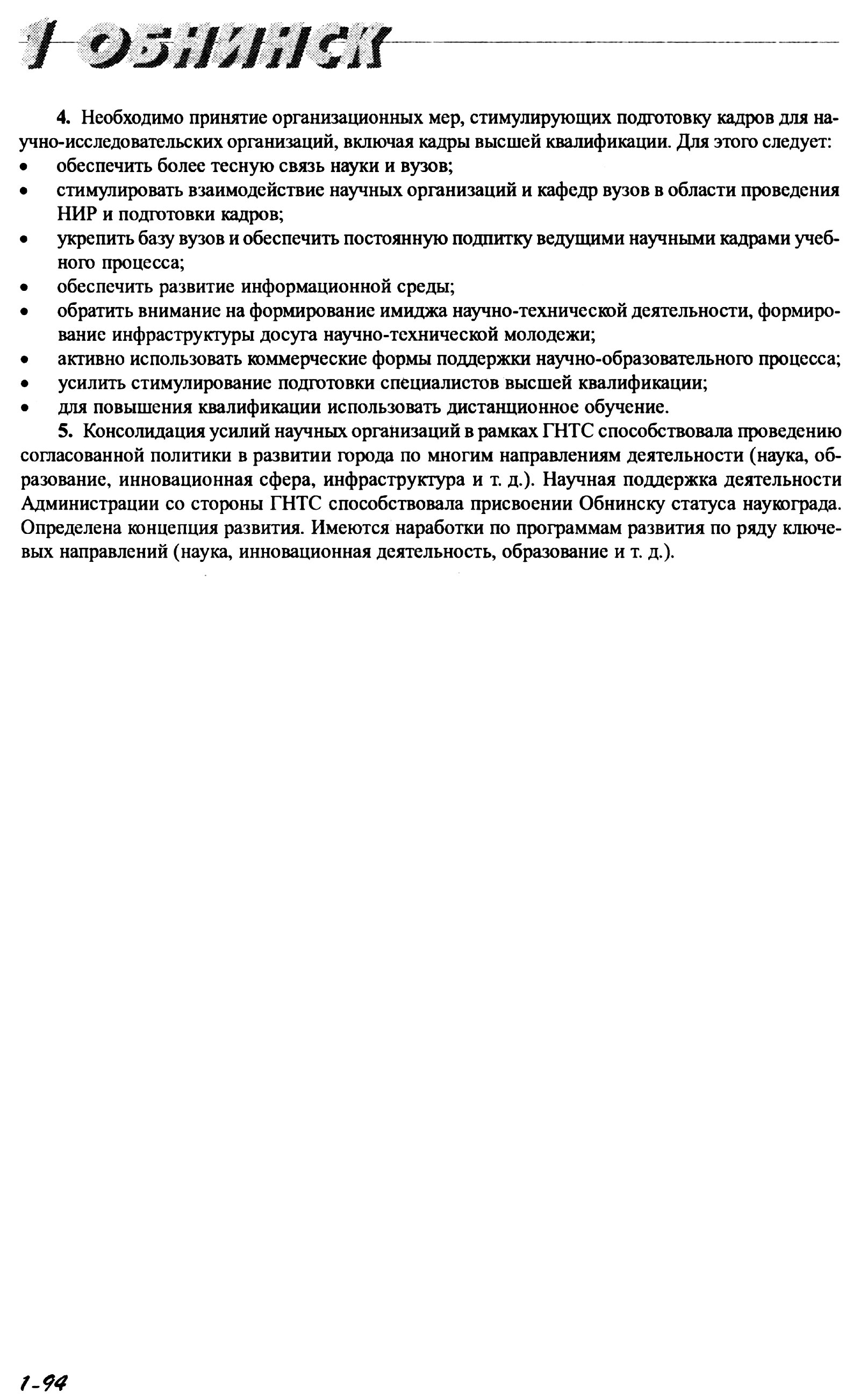 1 ОБНИНСК

4. Необходимо принятие организационных мер, стимулирующих подготовку кадров для научно-исследовательских организаций, включая кадры высшей квалификации. Для этого следует:
• обеспечить более тесную связь науки и вузов;
• стимулировать взаимодействие научных организаций и кафедр вузов в области проведения НИР и подготовки кадров;
• укрепить базу вузов и обеспечить постоянную подпитку ведущими научными кадрами учебного процесса;
• обеспечить развитие информационной среды;
• обратить внимание на формирование имиджа научно-технической деятельности, формирование инфраструктуры досуга научно-технической молодежи;
• активно использовать коммерческие формы поддержки научно-образовательного процесса;
• усилить стимулирование подготовки специалистов высшей квалификации;
• для повышения квалификации использовать дистанционное обучение.

5. Консолидация усилий научных организаций в рамках ГНТС способствовала проведению согласованной политики в развитии города по многим направлениям деятельности (наука, образование, инновационная сфера, инфраструктура и т. д.). Научная поддержка деятельности Администрации со стороны ГНТС способствовала присвоении Обнинску статуса наукограда. Определена концепция развития. Имеются наработки по программам развития по ряду ключевых направлений (наука, инновационная деятельность, образование и т. д.).

1-94